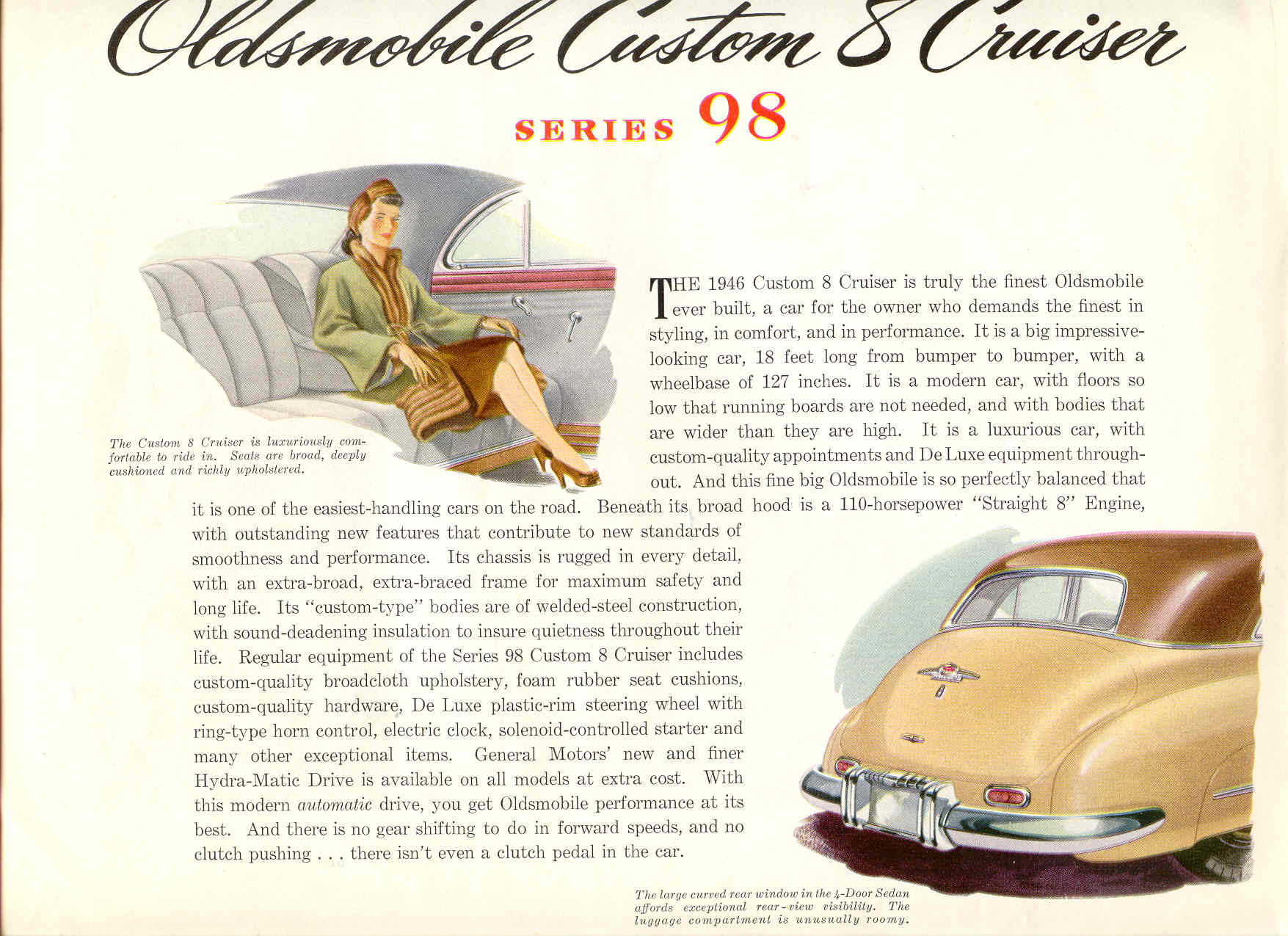 Oldsmobile Custom 8 Cruiser

SERIES 98

The Custom 8 Cruiser is luxuriously comfortable to ride in. Seats are broad, deeply cushioned and richly upholstered.

THE 1946 Custom 8 Cruiser is truly the finest Oldsmobile ever built, a car for the owner who demands the finest in styling, in comfort, and in performance. It is a big impressive-looking car, 18 feet long from bumper to bumper, with a wheelbase of 127 inches. It is a modern car, with floors so low that running boards are not needed, and with bodies that are wider than they are high. It is a luxurious car, with custom-quality appointments and De Luxe equipment throughout. And this fine big Oldsmobile is so perfectly balanced that it is one of the easiest-handling cars on the road. Beneath its broad hood is a 110-horsepower "Straight 8" Engine, with outstanding new features that contribute to new standards of smoothness and performance. Its chassis is rugged in every detail, with an extra-broad, extra-braced frame for maximum safety and long life. Its "custom-type" bodies are of welded-steel construction, with sound-deadening insulation to insure quietness throughout their life. Regular equipment of the Series 98 Custom 8 Cruiser includes custom-quality broadcloth upholstery, foam rubber seat cushions, custom-quality hardware, De Luxe plastic-rim steering wheel with ring-type horn control, electric clock, solenoid-controlled starter and many other exceptional items. General Motors' new and finer Hydra-Matic Drive is available on all models at extra cost. With this modern automatic drive, you get Oldsmobile performance at its best. And there is no gear shifting to do in forward speeds, and no clutch pushing . . . there isn't even a clutch pedal in the car.

The large curved rear window in the 4-Door Sedan affords exceptional rear-view visibility. The luggage compartment is unusually roomy.